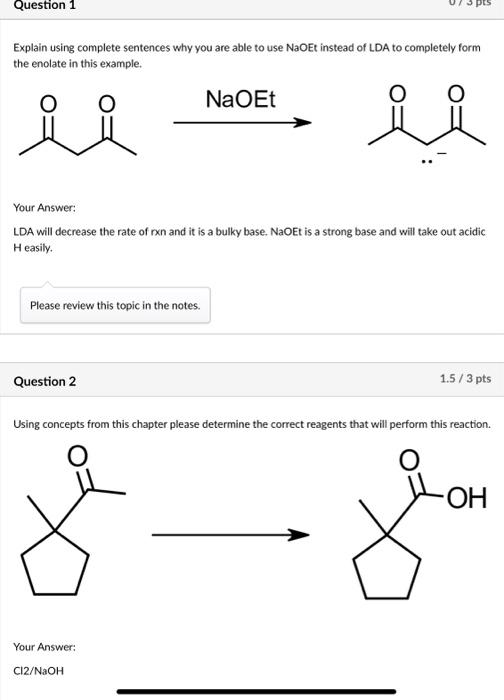 Question 1

0 / 3 pts

Explain using complete sentences why you are able to use NaOEt instead of LDA to completely form the enolate in this example.

O O

NaOEt

O O

Your Answer:

LDA will decrease the rate of rxn and it is a bulky base. NaOEt is a strong base and will take out acidic H easily.

Please review this topic in the notes.

Question 2

1.5 / 3 pts

Using concepts from this chapter please determine the correct reagents that will perform this reaction.

O

O

OH

Your Answer:

Cl2/NaOH